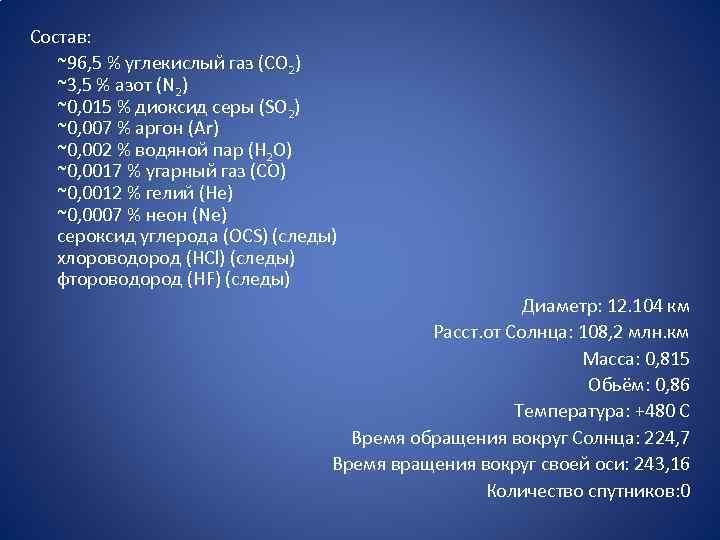 Состав:
~96,5 % углекислый газ ($CO_2$)
~3,5 % азот ($N_2$)
~0,015 % диоксид серы ($SO_2$)
~0,007 % аргон (Ar)
~0,002 % водяной пар ($H_2O$)
~0,0017 % угарный газ (CO)
~0,0012 % гелий (He)
~0,0007 % неон (Ne)
сероксид углерода (OCS) (следы)
хлороводород (HCl) (следы)
фтороводород (HF) (следы)

Диаметр: 12.104 км
Расст.от Солнца: 108,2 млн.км
Масса: 0,815
Обьём: 0,86
Температура: +480 С
Время обращения вокруг Солнца: 224,7
Время вращения вокруг своей оси: 243,16
Количество спутников:0